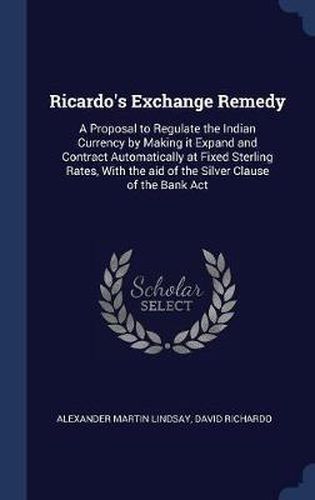 Ricardo's Exchange Remedy

A Proposal to Regulate the Indian Currency by Making it Expand and Contract Automatically at Fixed Sterling Rates, With the aid of the Silver Clause of the Bank Act

Scholar SELECT

ALEXANDER MARTIN LINDSAY, DAVID RICHARDO